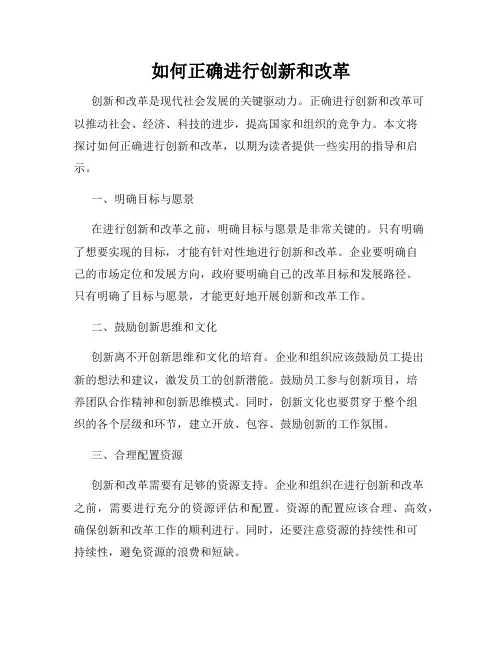 如何正确进行创新和改革

创新和改革是现代社会发展的关键驱动力。正确进行创新和改革可以推动社会、经济、科技的进步，提高国家和组织的竞争力。本文将探讨如何正确进行创新和改革，以期为读者提供一些实用的指导和启示。

一、明确目标与愿景

在进行创新和改革之前，明确目标与愿景是非常关键的。只有明确了想要实现的目标，才能有针对性地进行创新和改革。企业要明确自己的市场定位和发展方向，政府要明确自己的改革目标和发展路径。只有明确了目标与愿景，才能更好地开展创新和改革工作。

二、鼓励创新思维和文化

创新离不开创新思维和文化的培育。企业和组织应该鼓励员工提出新的想法和建议，激发员工的创新潜能。鼓励员工参与创新项目，培养团队合作精神和创新思维模式。同时，创新文化也要贯穿于整个组织的各个层级和环节，建立开放、包容、鼓励创新的工作氛围。

三、合理配置资源

创新和改革需要有足够的资源支持。企业和组织在进行创新和改革之前，需要进行充分的资源评估和配置。资源的配置应该合理、高效，确保创新和改革工作的顺利进行。同时，还要注意资源的持续性和可持续性，避免资源的浪费和短缺。